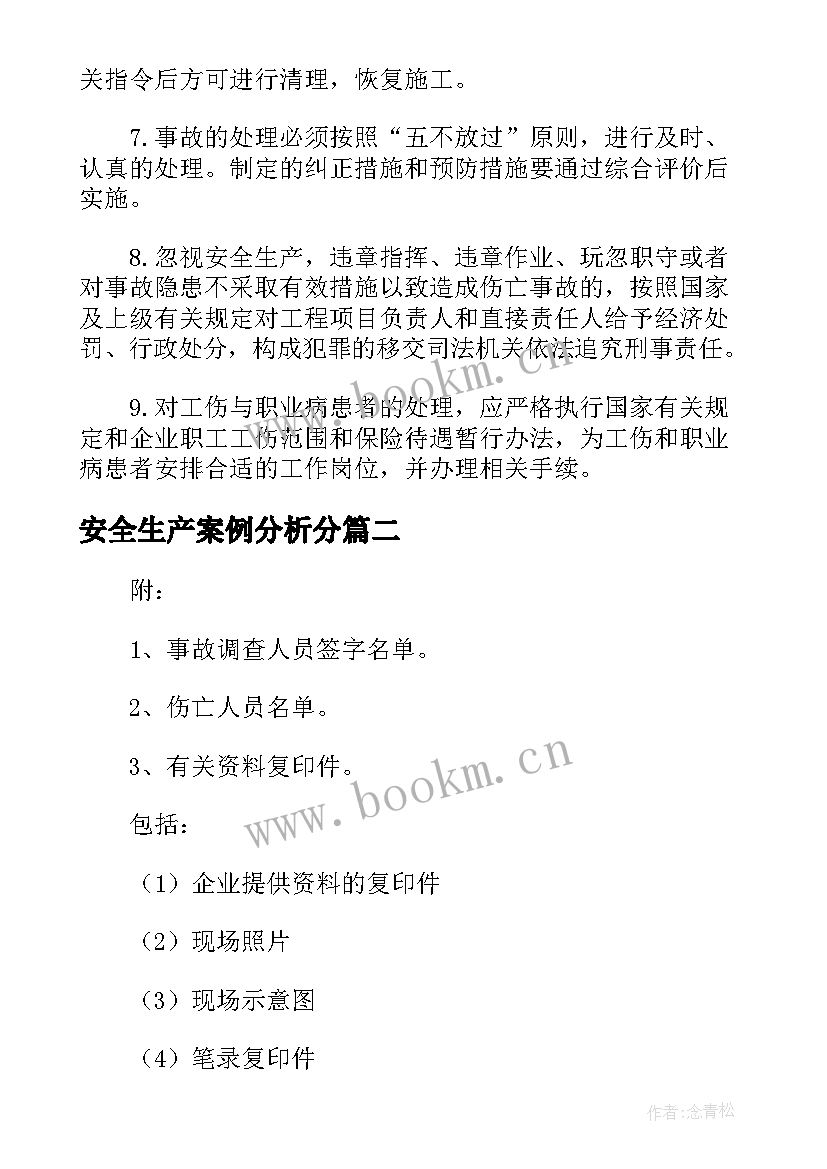 关指令后方可进行清理，恢复施工。

7.事故的处理必须按照“五不放过”原则，进行及时、认真的处理。制定的纠正措施和预防措施要通过综合评价后实施。

8.忽视安全生产，违章指挥、违章作业、玩忽职守或者对事故隐患不采取有效措施以致造成伤亡事故的，按照国家及上级有关规定对工程项目负责人和直接责任人给予经济处罚、行政处分，构成犯罪的移交司法机关依法追究刑事责任。

9.对工伤与职业病患者的处理，应严格执行国家有关规定和企业职工工伤范围和保险待遇暂行办法，为工伤和职业病患者安排合适的工作岗位，并办理相关手续。

安全生产案例分析分篇二

附：

1、事故调查人员签字名单。

2、伤亡人员名单。

3、有关资料复印件。

包括：

（1）企业提供资料的复印件

（2）现场照片

（3）现场示意图

（4）笔录复印件

www.bookm.cn

www.bookm.cn

作者:念青松